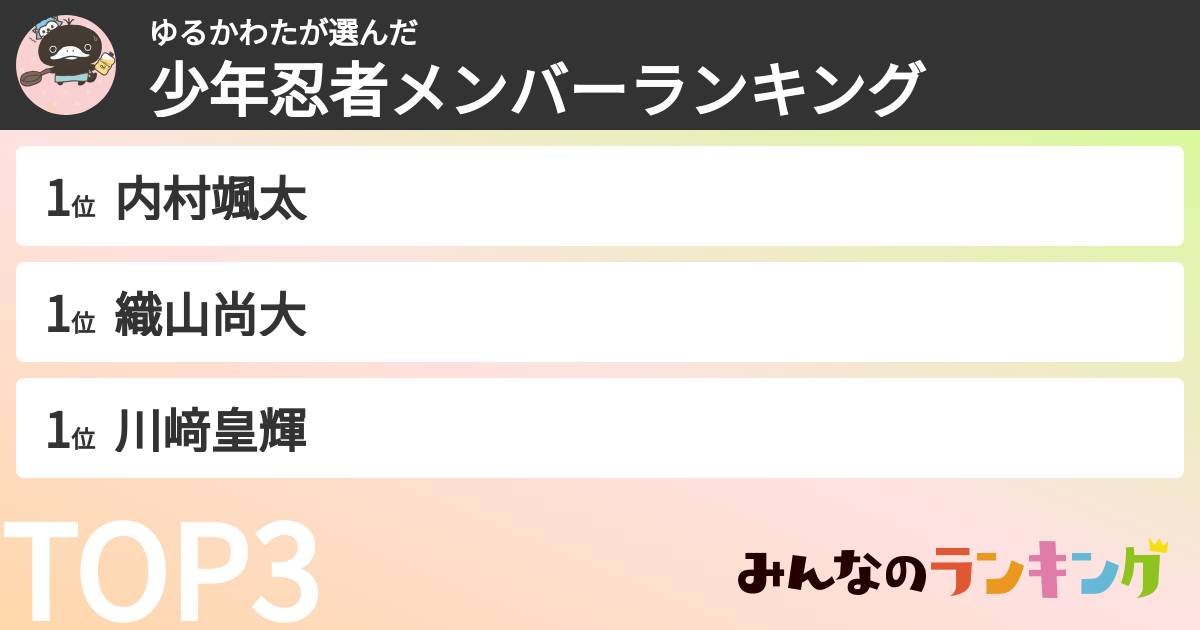 ゆるかわたが選んだ
少年忍者メンバーランキング

1位 内村颯太

1位 織山尚大

1位 川﨑皇輝

TOP3

みんなのランキング